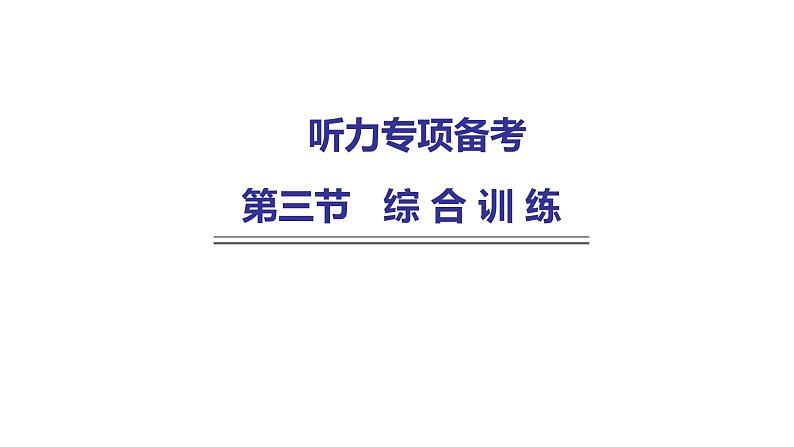 听力专项备考

第三节　综 合 训 练